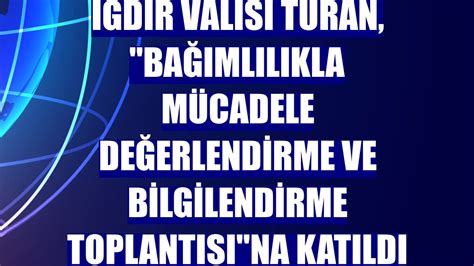 IĞDIR VALİSİ TURAN, "BAĞIMLILIKLA MÜCADELE DEĞERLENDİRME VE BİLGİLENDİRME TOPLANTISI"NA KATILDI